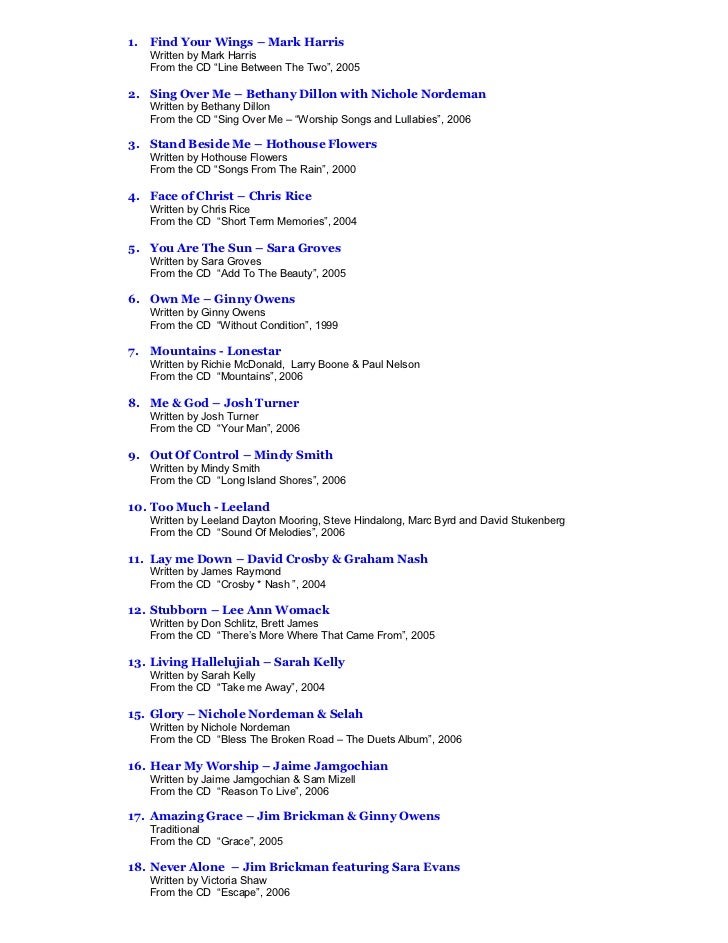 1. Find Your Wings – Mark Harris
Written by Mark Harris
From the CD "Line Between The Two", 2005

2. Sing Over Me – Bethany Dillon with Nichole Nordeman
Written by Bethany Dillon
From the CD "Sing Over Me – "Worship Songs and Lullabies", 2006

3. Stand Beside Me – Hothouse Flowers
Written by Hothouse Flowers
From the CD "Songs From The Rain", 2000

4. Face of Christ – Chris Rice
Written by Chris Rice
From the CD "Short Term Memories", 2004

5. You Are The Sun – Sara Groves
Written by Sara Groves
From the CD "Add To The Beauty", 2005

6. Own Me – Ginny Owens
Written by Ginny Owens
From the CD "Without Condition", 1999

7. Mountains - Lonestar
Written by Richie McDonald, Larry Boone & Paul Nelson
From the CD "Mountains", 2006

8. Me & God – Josh Turner
Written by Josh Turner
From the CD "Your Man", 2006

9. Out Of Control – Mindy Smith
Written by Mindy Smith
From the CD "Long Island Shores", 2006

10. Too Much - Leeland
Written by Leeland Dayton Mooring, Steve Hindalong, Marc Byrd and David Stukenberg
From the CD "Sound Of Melodies", 2006

11. Lay me Down – David Crosby & Graham Nash
Written by James Raymond
From the CD "Crosby * Nash ", 2004

12. Stubborn – Lee Ann Womack
Written by Don Schlitz, Brett James
From the CD "There's More Where That Came From", 2005

13. Living Hallelujiah – Sarah Kelly
Written by Sarah Kelly
From the CD "Take me Away", 2004

15. Glory – Nichole Nordeman & Selah
Written by Nichole Nordeman
From the CD "Bless The Broken Road – The Duets Album", 2006

16. Hear My Worship – Jaime Jamgochian
Written by Jaime Jamgochian & Sam Mizell
From the CD "Reason To Live", 2006

17. Amazing Grace – Jim Brickman & Ginny Owens
Traditional
From the CD "Grace", 2005

18. Never Alone – Jim Brickman featuring Sara Evans
Written by Victoria Shaw
From the CD "Escape", 2006